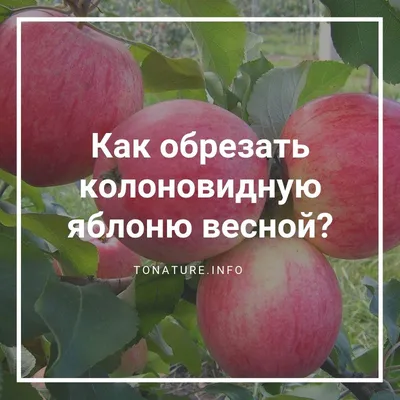 Как обрезать колоновидную яблоню весной?

TONATURE.INFO